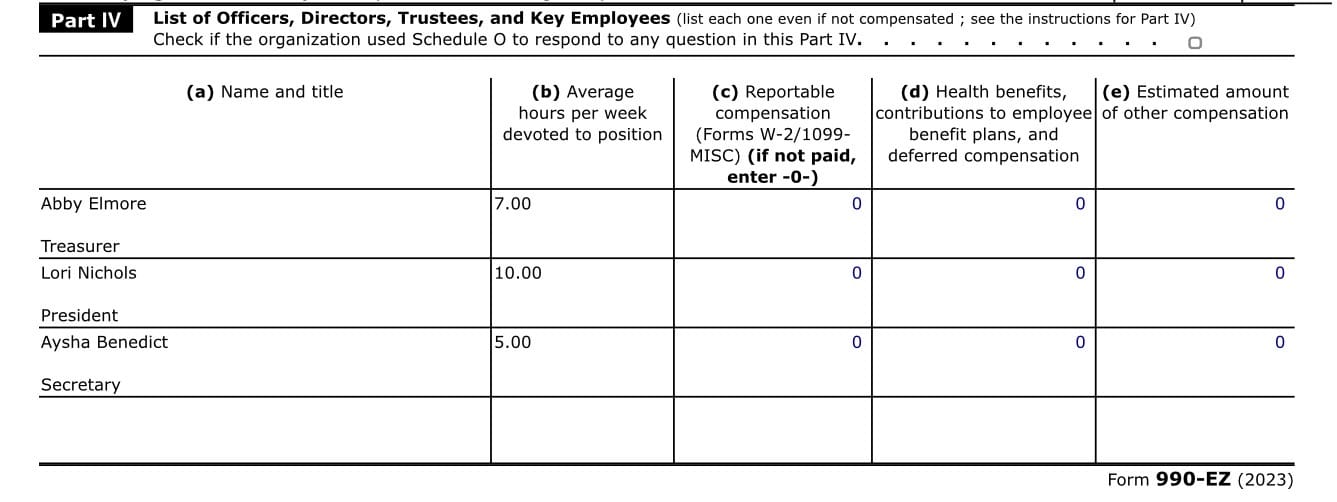 Part IV List of Officers, Directors, Trustees, and Key Employees (list each one even if not compensated ; see the instructions for Part IV)
Check if the organization used Schedule O to respond to any question in this Part IV. . . . . . . . . . . . .

| (a) Name and title | (b) Average hours per week devoted to position | (c) Reportable compensation (Forms W-2/1099-MISC) (if not paid, enter -0-) | (d) Health benefits, contributions to employee benefit plans, and deferred compensation | (e) Estimated amount of other compensation |
|---|---|---|---|---|
| Abby Elmore Treasurer | 7.00 | 0 | 0 | 0 |
| Lori Nichols President | 10.00 | 0 | 0 | 0 |
| Aysha Benedict Secretary | 5.00 | 0 | 0 | 0 |
| | | | | |

Form 990-EZ (2023)